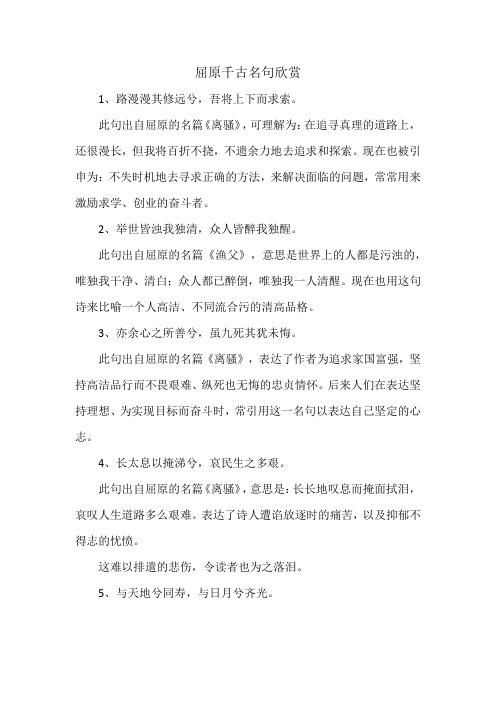 屈原千古名句欣赏

1、路漫漫其修远兮，吾将上下而求索。

此句出自屈原的名篇《离骚》，可理解为：在追寻真理的道路上，还很漫长，但我将百折不挠，不遗余力地去追求和探索。现在也被引申为：不失时机地去寻求正确的方法，来解决面临的问题，常常用来激励求学、创业的奋斗者。

2、举世皆浊我独清，众人皆醉我独醒。

此句出自屈原的名篇《渔父》，意思是世界上的人都是污浊的，唯独我干净、清白；众人都已醉倒，唯独我一人清醒。现在也用这句诗来比喻一个人高洁、不同流合污的清高品格。

3、亦余心之所善兮，虽九死其犹未悔。

此句出自屈原的名篇《离骚》，表达了作者为追求家国富强，坚持高洁品行而不畏艰难、纵死也无悔的忠贞情怀。后来人们在表达坚持理想、为实现目标而奋斗时，常引用这一名句以表达自己坚定的心志。

4、长太息以掩涕兮，哀民生之多艰。

此句出自屈原的名篇《离骚》，意思是：长长地叹息而掩面拭泪，哀叹人生道路多么艰难。表达了诗人遭谄放逐时的痛苦，以及抑郁不得志的忧愤。

这难以排遣的悲伤，令读者也为之落泪。

5、与天地兮同寿，与日月兮齐光。